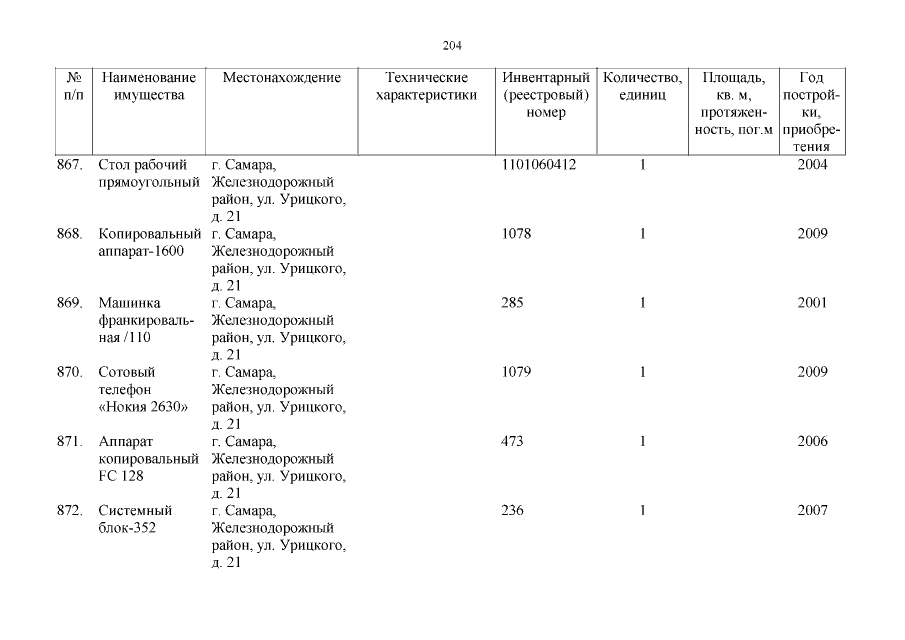 204

| № п/п | Наименование имущества | Местонахождение | Технические характеристики | Инвентарный (реестровый) номер | Количество, единиц | Площадь, кв. м, протяженность, пог.м | Год постройки, приобретения |
|---|---|---|---|---|---|---|---|
| 867. | Стол рабочий прямоугольный | г. Самара, Железнодорожный район, ул. Урицкого, д. 21 | | 1101060412 | 1 | | 2004 |
| 868. | Копировальный аппарат-1600 | г. Самара, Железнодорожный район, ул. Урицкого, д. 21 | | 1078 | 1 | | 2009 |
| 869. | Машинка франкировальная /110 | г. Самара, Железнодорожный район, ул. Урицкого, д. 21 | | 285 | 1 | | 2001 |
| 870. | Сотовый телефон «Нокия 2630» | г. Самара, Железнодорожный район, ул. Урицкого, д. 21 | | 1079 | 1 | | 2009 |
| 871. | Аппарат копировальный FC 128 | г. Самара, Железнодорожный район, ул. Урицкого, д. 21 | | 473 | 1 | | 2006 |
| 872. | Системный блок-352 | г. Самара, Железнодорожный район, ул. Урицкого, д. 21 | | 236 | 1 | | 2007 |